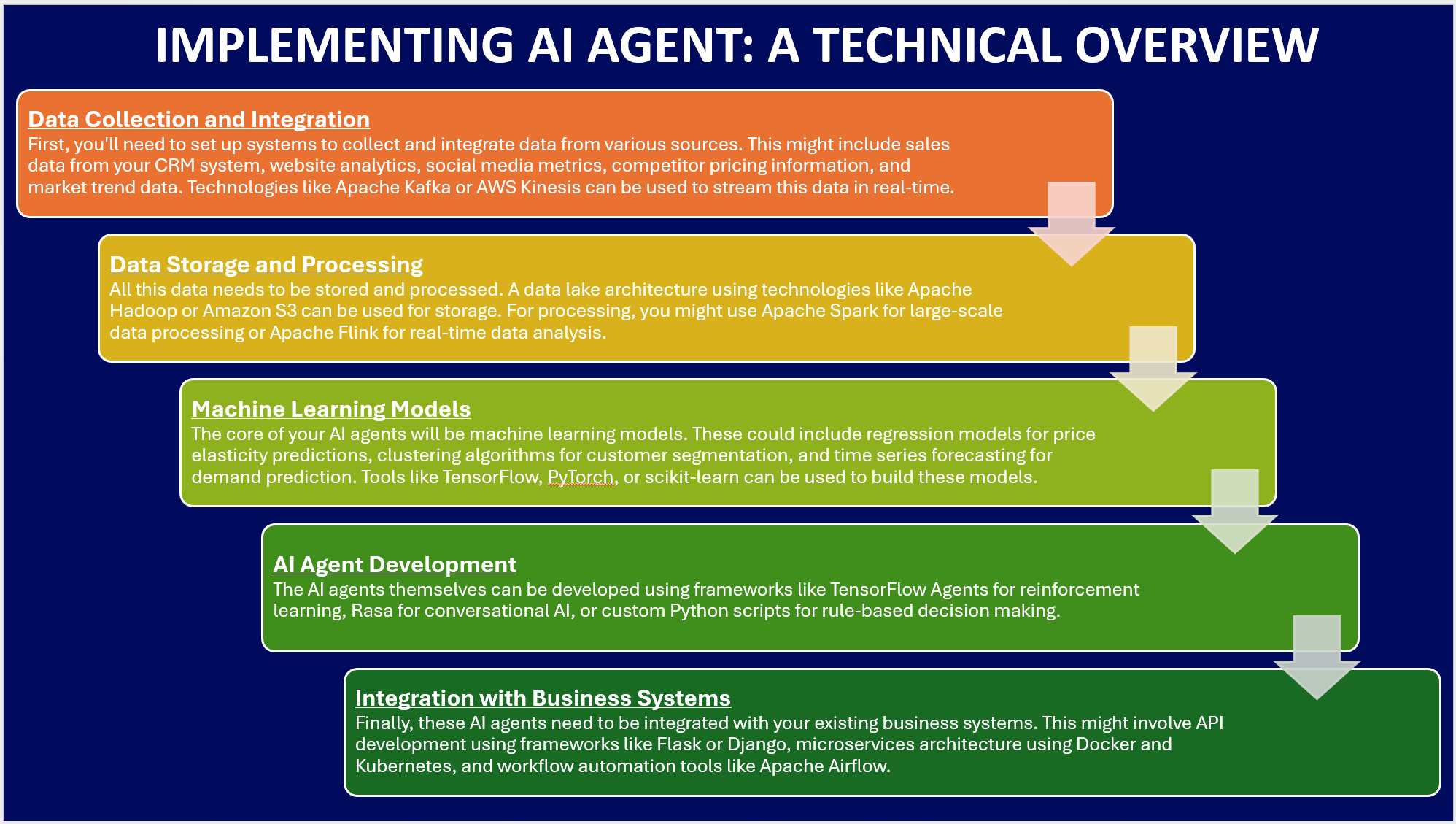 IMPLEMENTING AI AGENT: A TECHNICAL OVERVIEW

Data Collection and Integration
First, you'll need to set up systems to collect and integrate data from various sources. This might include sales data from your CRM system, website analytics, social media metrics, competitor pricing information, and market trend data. Technologies like Apache Kafka or AWS Kinesis can be used to stream this data in real-time.

Data Storage and Processing
All this data needs to be stored and processed. A data lake architecture using technologies like Apache Hadoop or Amazon S3 can be used for storage. For processing, you might use Apache Spark for large-scale data processing or Apache Flink for real-time data analysis.

Machine Learning Models
The core of your AI agents will be machine learning models. These could include regression models for price elasticity predictions, clustering algorithms for customer segmentation, and time series forecasting for demand prediction. Tools like TensorFlow, PyTorch, or scikit-learn can be used to build these models.

AI Agent Development
The AI agents themselves can be developed using frameworks like TensorFlow Agents for reinforcement learning, Rasa for conversational AI, or custom Python scripts for rule-based decision making.

Integration with Business Systems
Finally, these AI agents need to be integrated with your existing business systems. This might involve API development using frameworks like Flask or Django, microservices architecture using Docker and Kubernetes, and workflow automation tools like Apache Airflow.